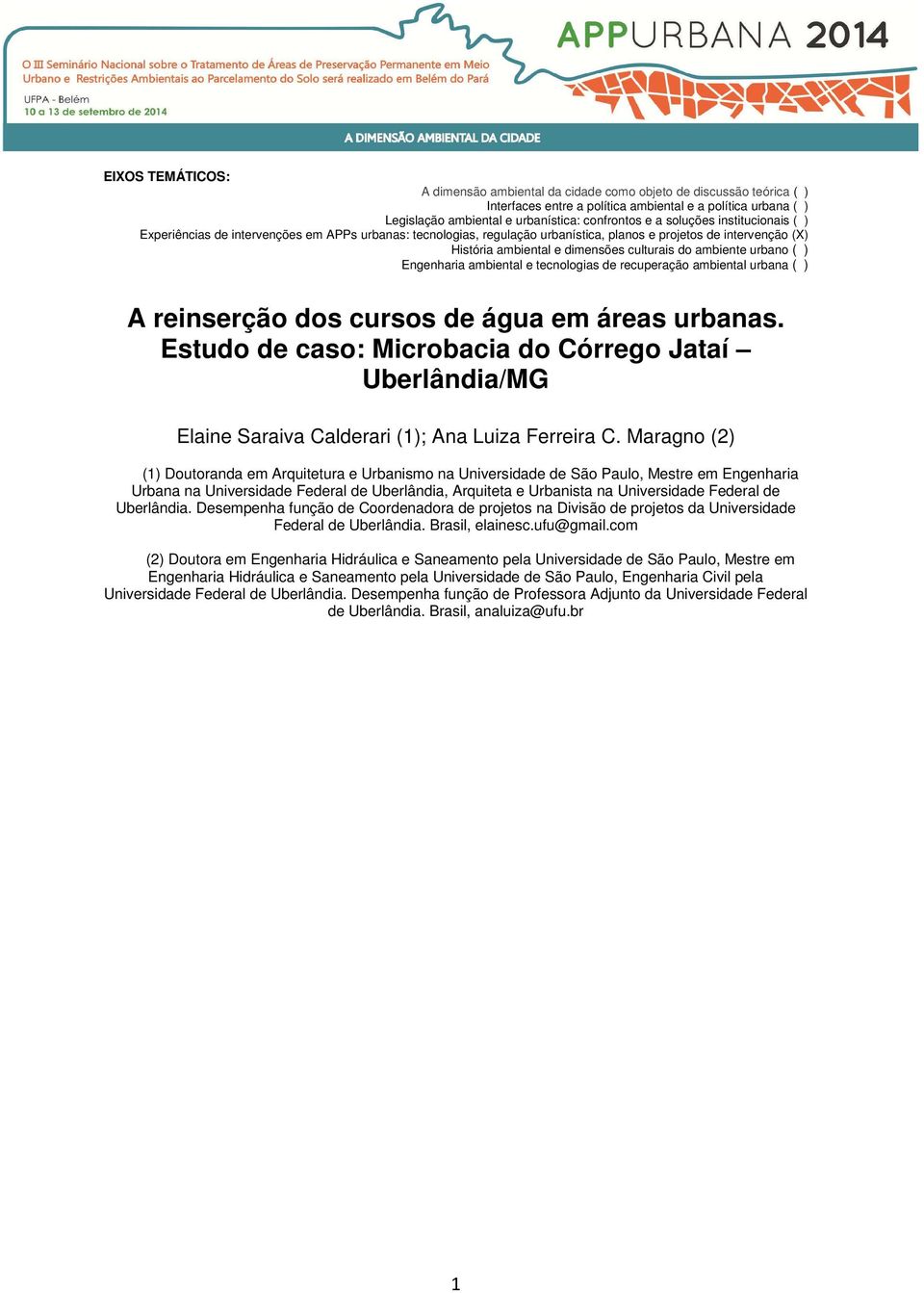 O III Seminário Nacional sobre o Tratamento de Áreas de Preservação Permanente em Meio Urbano e Restrições Ambientais ao Parcelamento do Solo será realizado em Belém do Pará

UFPA - Belém
10 a 13 de setembro de 2014

APPURBANA 2014

A DIMENSÃO AMBIENTAL DA CIDADE

EIXOS TEMÁTICOS:

A dimensão ambiental da cidade como objeto de discussão teórica ( )
Interfaces entre a política ambiental e a política urbana ( )
Legislação ambiental e urbanística: confrontos e a soluções institucionais ( )
Experiências de intervenções em APPs urbanas: tecnologias, regulação urbanística, planos e projetos de intervenção (X)
História ambiental e dimensões culturais do ambiente urbano ( )
Engenharia ambiental e tecnologias de recuperação ambiental urbana ( )

A reinserção dos cursos de água em áreas urbanas. Estudo de caso: Microbacia do Córrego Jataí – Uberlândia/MG

Elaine Saraiva Calderari (1); Ana Luiza Ferreira C. Maragno (2)

(1) Doutoranda em Arquitetura e Urbanismo na Universidade de São Paulo, Mestre em Engenharia Urbana na Universidade Federal de Uberlândia, Arquiteta e Urbanista na Universidade Federal de Uberlândia. Desempenha função de Coordenadora de projetos na Divisão de projetos da Universidade Federal de Uberlândia. Brasil, elainesc.ufu@gmail.com

(2) Doutora em Engenharia Hidráulica e Saneamento pela Universidade de São Paulo, Mestre em Engenharia Hidráulica e Saneamento pela Universidade de São Paulo, Engenharia Civil pela Universidade Federal de Uberlândia. Desempenha função de Professora Adjunto da Universidade Federal de Uberlândia. Brasil, analuiza@ufu.br

1